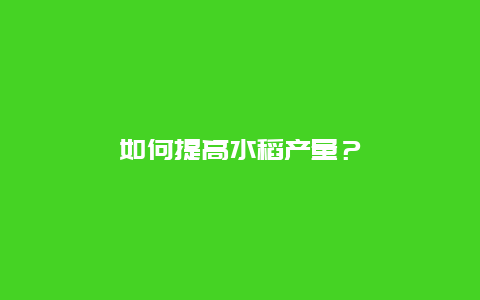 如何提高水稻产量？